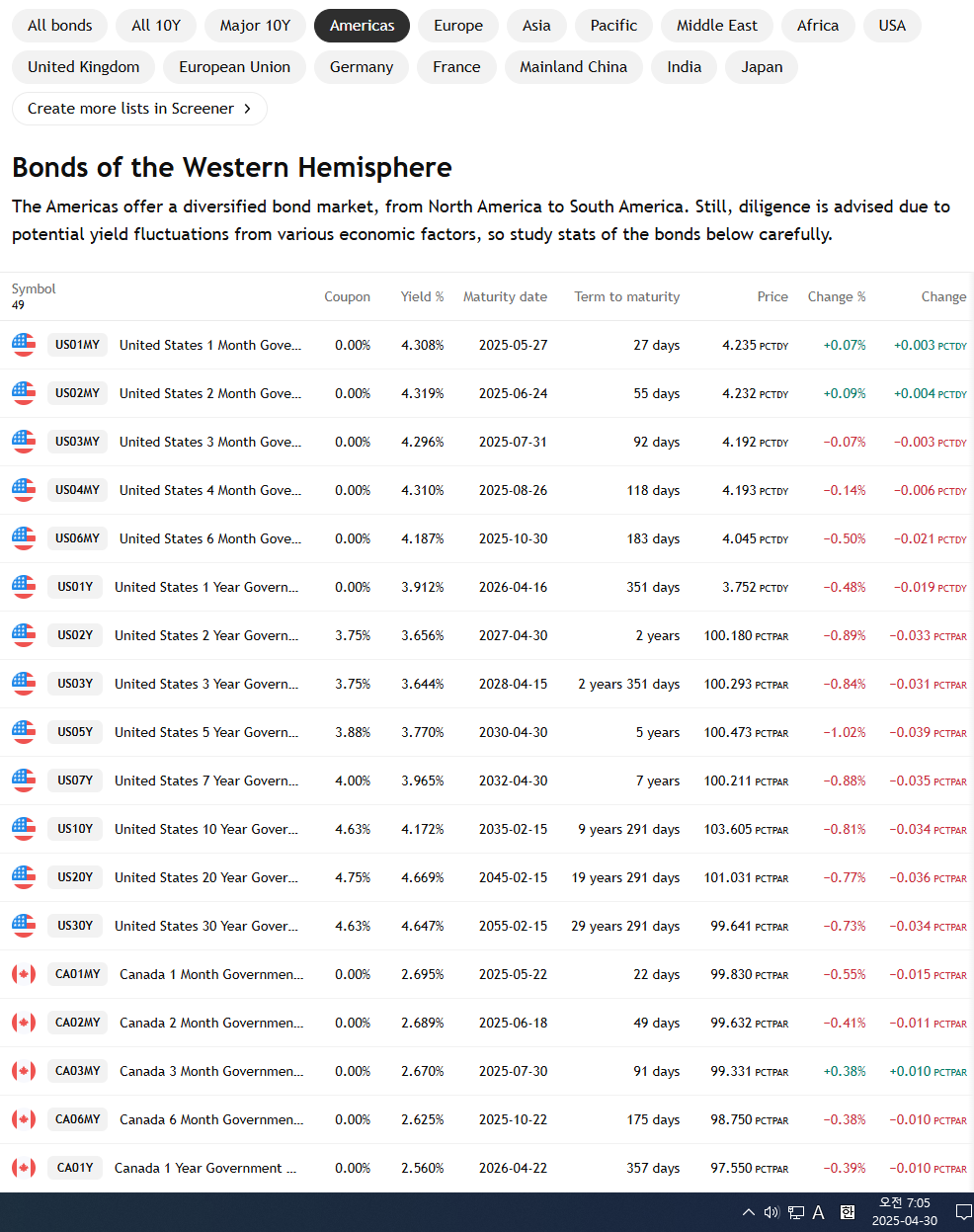 All bonds All 10Y Major 10Y Americas Europe Asia Pacific Middle East Africa USA
United Kingdom European Union Germany France Mainland China India Japan
Create more lists in Screener ›

Bonds of the Western Hemisphere

The Americas offer a diversified bond market, from North America to South America. Still, diligence is advised due to potential yield fluctuations from various economic factors, so study stats of the bonds below carefully.

| Symbol 49 | | Coupon | Yield % | Maturity date | Term to maturity | Price | Change % | Change |
|---|---|---|---|---|---|---|---|---|
| US01MY | United States 1 Month Gove... | 0.00% | 4.308% | 2025-05-27 | 27 days | 4.235 PCTDY | +0.07% | +0.003 PCTDY |
| US02MY | United States 2 Month Gove... | 0.00% | 4.319% | 2025-06-24 | 55 days | 4.232 PCTDY | +0.09% | +0.004 PCTDY |
| US03MY | United States 3 Month Gove... | 0.00% | 4.296% | 2025-07-31 | 92 days | 4.192 PCTDY | −0.07% | −0.003 PCTDY |
| US04MY | United States 4 Month Gove... | 0.00% | 4.310% | 2025-08-26 | 118 days | 4.193 PCTDY | −0.14% | −0.006 PCTDY |
| US06MY | United States 6 Month Gove... | 0.00% | 4.187% | 2025-10-30 | 183 days | 4.045 PCTDY | −0.50% | −0.021 PCTDY |
| US01Y | United States 1 Year Govern... | 0.00% | 3.912% | 2026-04-16 | 351 days | 3.752 PCTDY | −0.48% | −0.019 PCTDY |
| US02Y | United States 2 Year Govern... | 3.75% | 3.656% | 2027-04-30 | 2 years | 100.180 PCTPAR | −0.89% | −0.033 PCTPAR |
| US03Y | United States 3 Year Govern... | 3.75% | 3.644% | 2028-04-15 | 2 years 351 days | 100.293 PCTPAR | −0.84% | −0.031 PCTPAR |
| US05Y | United States 5 Year Govern... | 3.88% | 3.770% | 2030-04-30 | 5 years | 100.473 PCTPAR | −1.02% | −0.039 PCTPAR |
| US07Y | United States 7 Year Govern... | 4.00% | 3.965% | 2032-04-30 | 7 years | 100.211 PCTPAR | −0.88% | −0.035 PCTPAR |
| US10Y | United States 10 Year Gover... | 4.63% | 4.172% | 2035-02-15 | 9 years 291 days | 103.605 PCTPAR | −0.81% | −0.034 PCTPAR |
| US20Y | United States 20 Year Gover... | 4.75% | 4.669% | 2045-02-15 | 19 years 291 days | 101.031 PCTPAR | −0.77% | −0.036 PCTPAR |
| US30Y | United States 30 Year Gover... | 4.63% | 4.647% | 2055-02-15 | 29 years 291 days | 99.641 PCTPAR | −0.73% | −0.034 PCTPAR |
| CA01MY | Canada 1 Month Governmen... | 0.00% | 2.695% | 2025-05-22 | 22 days | 99.830 PCTPAR | −0.55% | −0.015 PCTPAR |
| CA02MY | Canada 2 Month Governmen... | 0.00% | 2.689% | 2025-06-18 | 49 days | 99.632 PCTPAR | −0.41% | −0.011 PCTPAR |
| CA03MY | Canada 3 Month Governmen... | 0.00% | 2.670% | 2025-07-30 | 91 days | 99.331 PCTPAR | +0.38% | +0.010 PCTPAR |
| CA06MY | Canada 6 Month Governmen... | 0.00% | 2.625% | 2025-10-22 | 175 days | 98.750 PCTPAR | −0.38% | −0.010 PCTPAR |
| CA01Y | Canada 1 Year Government ... | 0.00% | 2.560% | 2026-04-22 | 357 days | 97.550 PCTPAR | −0.39% | −0.010 PCTPAR |

A 한 오전 7:05 2025-04-30